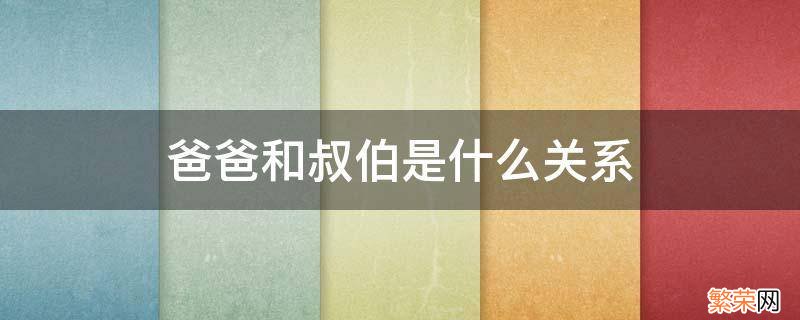 爸爸和叔伯是什么关系

繁荣网